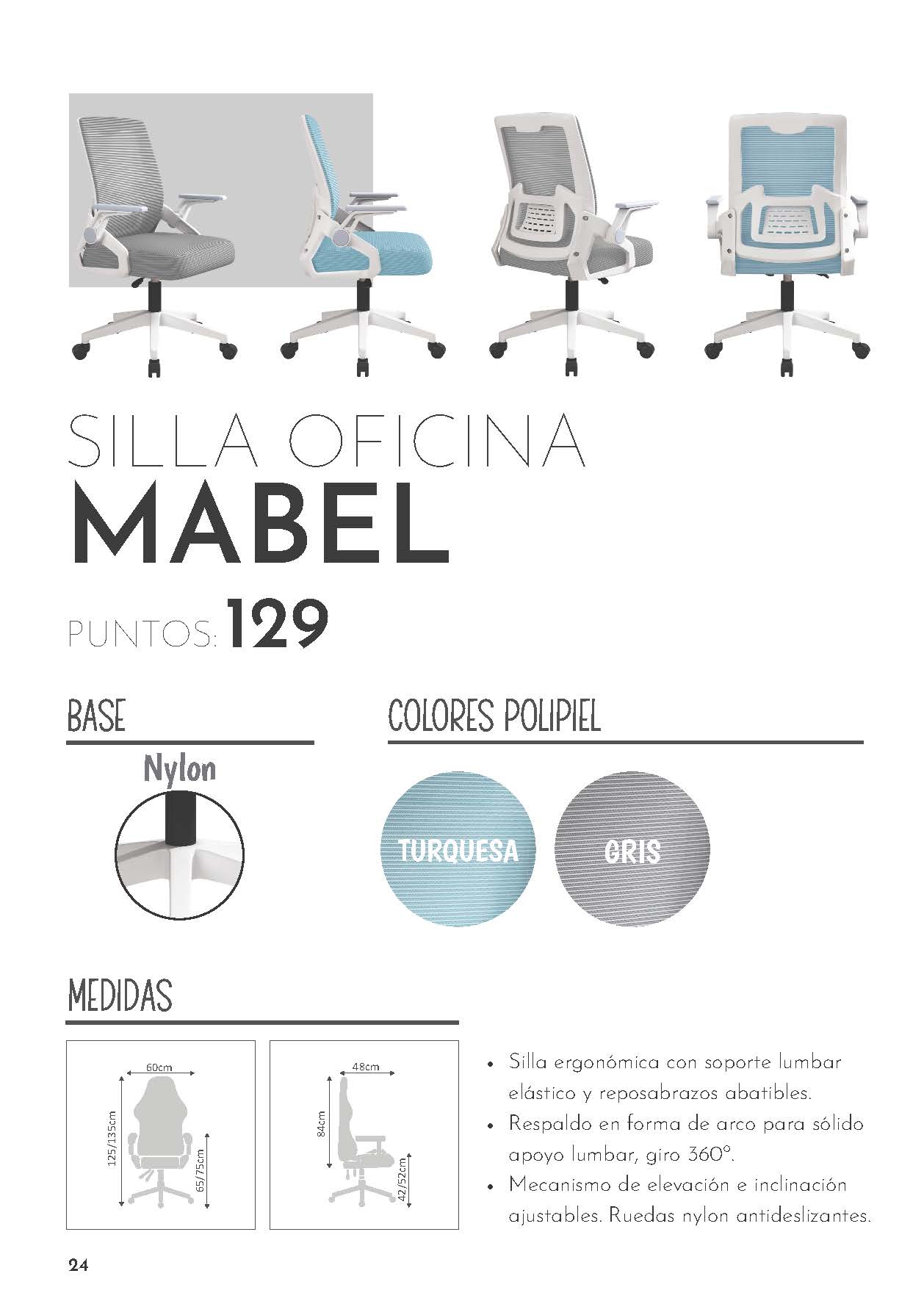 SILLA OFICINA
MABEL

PUNTOS: 129

BASE

Nylon

COLORES POLIPIEL

TURQUESA

GRIS

MEDIDAS

60cm
125/135cm
65/75cm

48cm
84cm
42/52cm

• Silla ergonómica con soporte lumbar elástico y reposabrazos abatibles.
• Respaldo en forma de arco para sólido apoyo lumbar, giro 360°.
• Mecanismo de elevación e inclinación ajustables. Ruedas nylon antideslizantes.

24